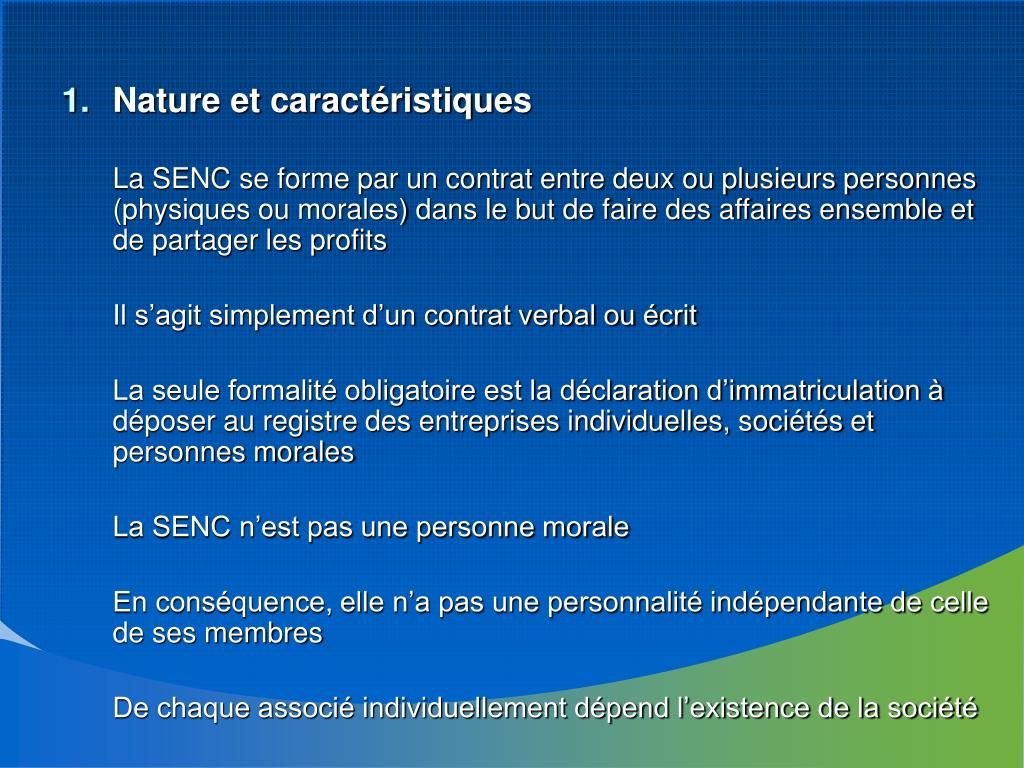 1. Nature et caractéristiques

La SENC se forme par un contrat entre deux ou plusieurs personnes (physiques ou morales) dans le but de faire des affaires ensemble et de partager les profits

Il s’agit simplement d’un contrat verbal ou écrit

La seule formalité obligatoire est la déclaration d’immatriculation à déposer au registre des entreprises individuelles, sociétés et personnes morales

La SENC n’est pas une personne morale

En conséquence, elle n’a pas une personnalité indépendante de celle de ses membres

De chaque associé individuellement dépend l’existence de la société